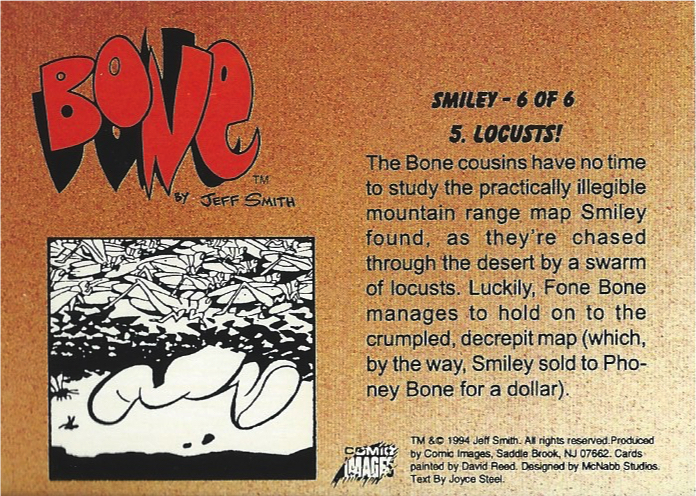 BONE™
BY JEFF SMITH

SMILEY - 6 OF 6
5. LOCUSTS!

The Bone cousins have no time to study the practically illegible mountain range map Smiley found, as they're chased through the desert by a swarm of locusts. Luckily, Fone Bone manages to hold on to the crumpled, decrepit map (which, by the way, Smiley sold to Phoney Bone for a dollar).

COMIC IMAGES

TM &© 1994 Jeff Smith. All rights reserved.Produced by Comic Images, Saddle Brook, NJ 07662. Cards painted by David Reed. Designed by McNabb Studios. Text By Joyce Steel.